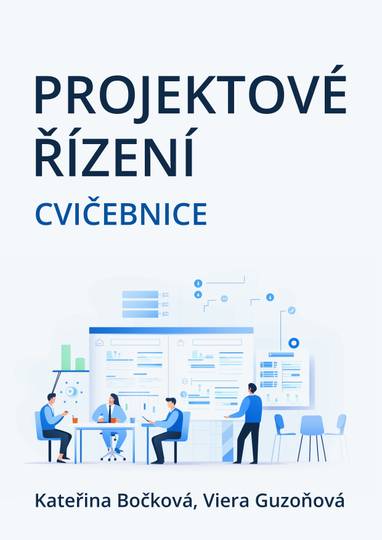 PROJEKTOVÉ ŘÍZENÍ

CVIČEBNICE

Kateřina Bočková, Viera Guzoňová